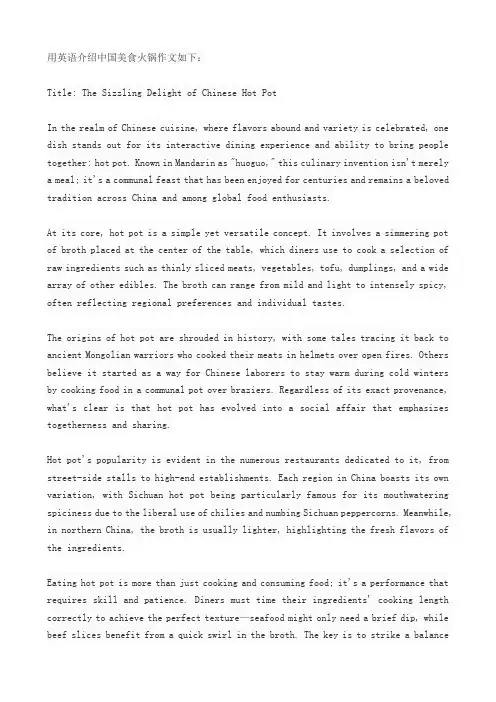 用英语介绍中国美食火锅作文如下：

Title: The Sizzling Delight of Chinese Hot Pot

In the realm of Chinese cuisine, where flavors abound and variety is celebrated, one dish stands out for its interactive dining experience and ability to bring people together: hot pot. Known in Mandarin as "huoguo," this culinary invention isn't merely a meal; it's a communal feast that has been enjoyed for centuries and remains a beloved tradition across China and among global food enthusiasts.

At its core, hot pot is a simple yet versatile concept. It involves a simmering pot of broth placed at the center of the table, which diners use to cook a selection of raw ingredients such as thinly sliced meats, vegetables, tofu, dumplings, and a wide array of other edibles. The broth can range from mild and light to intensely spicy, often reflecting regional preferences and individual tastes.

The origins of hot pot are shrouded in history, with some tales tracing it back to ancient Mongolian warriors who cooked their meats in helmets over open fires. Others believe it started as a way for Chinese laborers to stay warm during cold winters by cooking food in a communal pot over braziers. Regardless of its exact provenance, what's clear is that hot pot has evolved into a social affair that emphasizes togetherness and sharing.

Hot pot's popularity is evident in the numerous restaurants dedicated to it, from street-side stalls to high-end establishments. Each region in China boasts its own variation, with Sichuan hot pot being particularly famous for its mouthwatering spiciness due to the liberal use of chilies and numbing Sichuan peppercorns. Meanwhile, in northern China, the broth is usually lighter, highlighting the fresh flavors of the ingredients.

Eating hot pot is more than just cooking and consuming food; it's a performance that requires skill and patience. Diners must time their ingredients' cooking length correctly to achieve the perfect texture—seafood might only need a brief dip, while beef slices benefit from a quick swirl in the broth. The key is to strike a balance